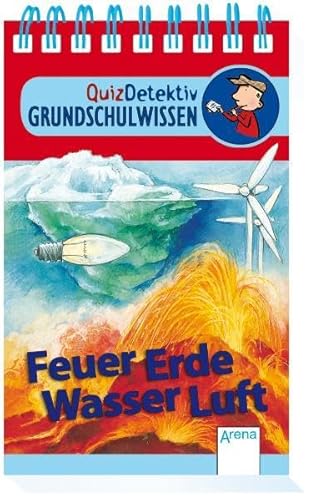 QuizDetektiv
GRUNDSCHULWISSEN

Feuer Erde
Wasser Luft

Arena